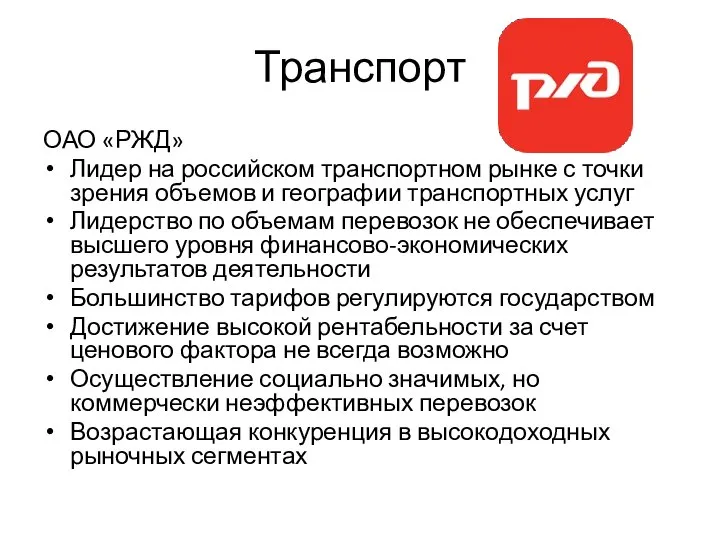 Транспорт

РЖД

ОАО «РЖД»

• Лидер на российском транспортном рынке с точки зрения объемов и географии транспортных услуг
• Лидерство по объемам перевозок не обеспечивает высшего уровня финансово-экономических результатов деятельности
• Большинство тарифов регулируются государством
• Достижение высокой рентабельности за счет ценового фактора не всегда возможно
• Осуществление социально значимых, но коммерчески неэффективных перевозок
• Возрастающая конкуренция в высокодоходных рыночных сегментах